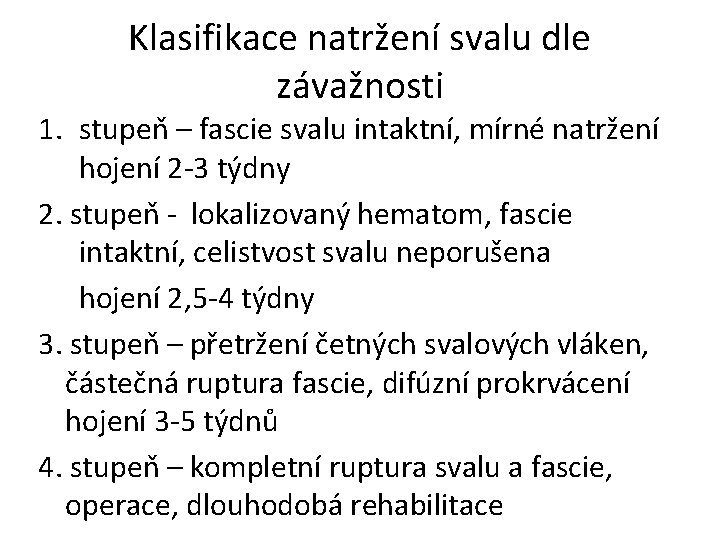 Klasifikace natržení svalu dle závažnosti

1. stupeň – fascie svalu intaktní, mírné natržení hojení 2-3 týdny

2. stupeň - lokalizovaný hematom, fascie intaktní, celistvost svalu neporušena

hojení 2,5-4 týdny

3. stupeň – přetržení četných svalových vláken, částečná ruptura fascie, difúzní prokrvácení hojení 3-5 týdnů

4. stupeň – kompletní ruptura svalu a fascie, operace, dlouhodobá rehabilitace